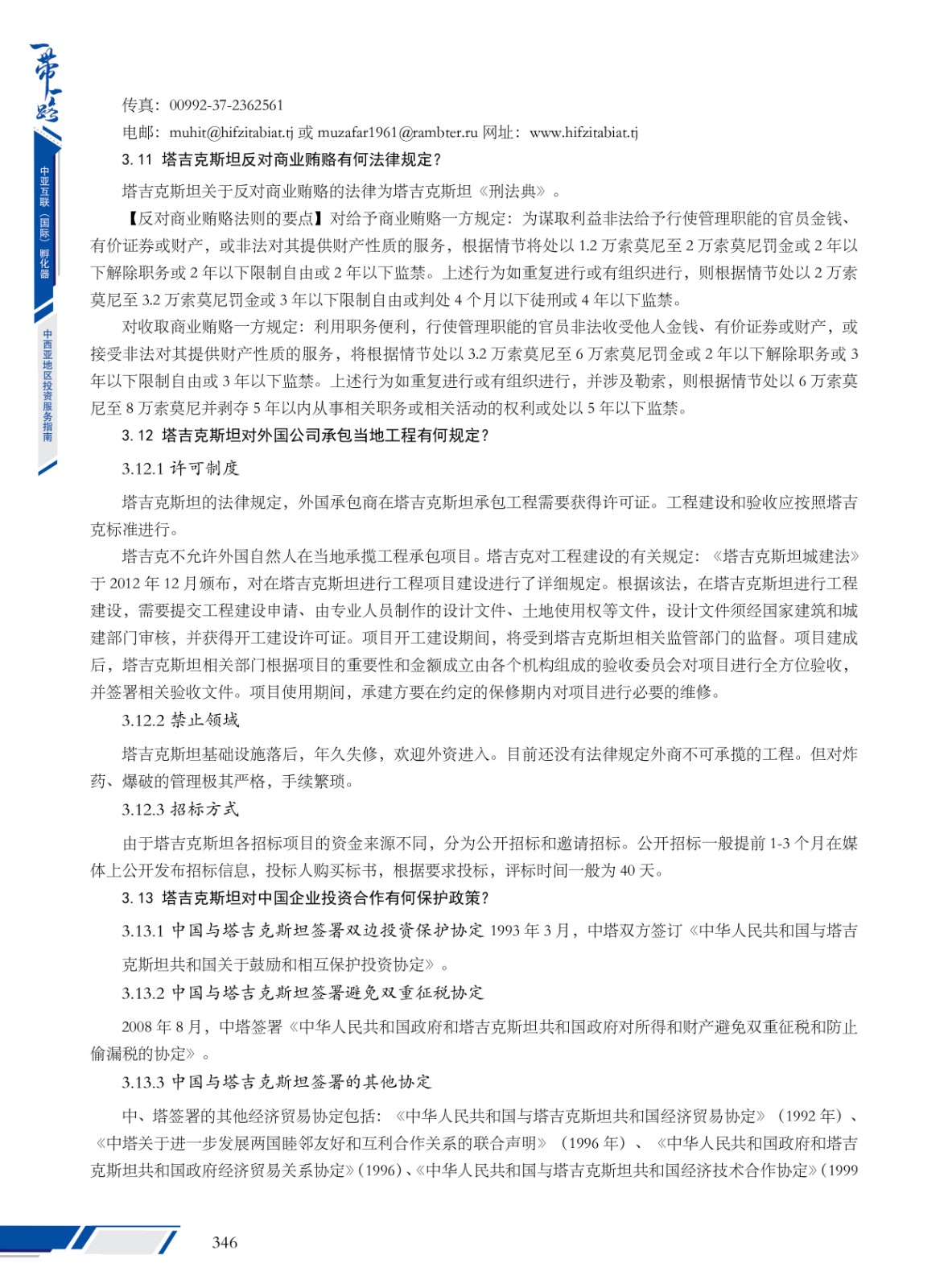 一带一路

中亚互联（国际）孵化器

中西亚地区投资服务指南

传真：00992-37-2362561

电邮：muhit@hifzitabiat.tj 或 muzafar1961@rambter.ru 网址：www.hifzitabiat.tj

3.11 塔吉克斯坦反对商业贿赂有何法律规定？

塔吉克斯坦关于反对商业贿赂的法律为塔吉克斯坦《刑法典》。

【反对商业贿赂法则的要点】对给予商业贿赂一方规定：为谋取利益非法给予行使管理职能的官员金钱、有价证券或财产，或非法对其提供财产性质的服务，根据情节将处以 1.2 万索莫尼至 2 万索莫尼罚金或 2 年以下解除职务或 2 年以下限制自由或 2 年以下监禁。上述行为如重复进行或有组织进行，则根据情节处以 2 万索莫尼至 3.2 万索莫尼罚金或 3 年以下限制自由或判处 4 个月以下徒刑或 4 年以下监禁。

对收取商业贿赂一方规定：利用职务便利，行使管理职能的官员非法收受他人金钱、有价证券或财产，或接受非法对其提供财产性质的服务，将根据情节处以 3.2 万索莫尼至 6 万索莫尼罚金或 2 年以下解除职务或 3 年以下限制自由或 3 年以下监禁。上述行为如重复进行或有组织进行，并涉及勒索，则根据情节处以 6 万索莫尼至 8 万索莫尼并剥夺 5 年以内从事相关职务或相关活动的权利或处以 5 年以下监禁。

3.12 塔吉克斯坦对外国公司承包当地工程有何规定？

3.12.1 许可制度

塔吉克斯坦的法律规定，外国承包商在塔吉克斯坦承包工程需要获得许可证。工程建设和验收应按照塔吉克标准进行。

塔吉克不允许外国自然人在当地承揽工程承包项目。塔吉克对工程建设的有关规定：《塔吉克斯坦城建法》于 2012 年 12 月颁布，对在塔吉克斯坦进行工程项目建设进行了详细规定。根据该法，在塔吉克斯坦进行工程建设，需要提交工程建设申请、由专业人员制作的设计文件、土地使用权等文件，设计文件须经国家建筑和城建部门审核，并获得开工建设许可证。项目开工建设期间，将受到塔吉克斯坦相关监管部门的监督。项目建成后，塔吉克斯坦相关部门根据项目的重要性和金额成立由各个机构组成的验收委员会对项目进行全方位验收，并签署相关验收文件。项目使用期间，承建方要在约定的保修期内对项目进行必要的维修。

3.12.2 禁止领域

塔吉克斯坦基础设施落后，年久失修，欢迎外资进入。目前还没有法律规定外商不可承揽的工程。但对炸药、爆破的管理极其严格，手续繁琐。

3.12.3 招标方式

由于塔吉克斯坦各招标项目的资金来源不同，分为公开招标和邀请招标。公开招标一般提前 1-3 个月在媒体上公开发布招标信息，投标人购买标书，根据要求投标，评标时间一般为 40 天。

3.13 塔吉克斯坦对中国企业投资合作有何保护政策？

3.13.1 中国与塔吉克斯坦签署双边投资保护协定 1993 年 3 月，中塔双方签订《中华人民共和国与塔吉克斯坦共和国关于鼓励和相互保护投资协定》。

3.13.2 中国与塔吉克斯坦签署避免双重征税协定

2008 年 8 月，中塔签署《中华人民共和国政府和塔吉克斯坦共和国政府对所得和财产避免双重征税和防止偷漏税的协定》。

3.13.3 中国与塔吉克斯坦签署的其他协定

中、塔签署的其他经济贸易协定包括：《中华人民共和国与塔吉克斯坦共和国经济贸易协定》（1992 年）、《中塔关于进一步发展两国睦邻友好和互利合作关系的联合声明》（1996 年）、《中华人民共和国政府和塔吉克斯坦共和国政府经济贸易关系协定》(1996)、《中华人民共和国与塔吉克斯坦共和国经济技术合作协定》(1999

346